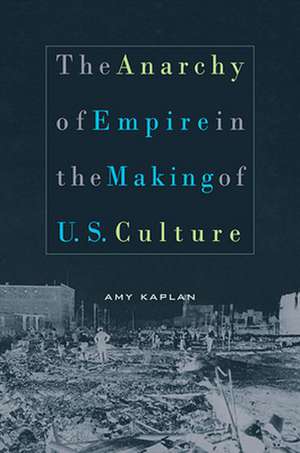 The Anarchy of Empire in the Making of U.S. Culture

AMY KAPLAN